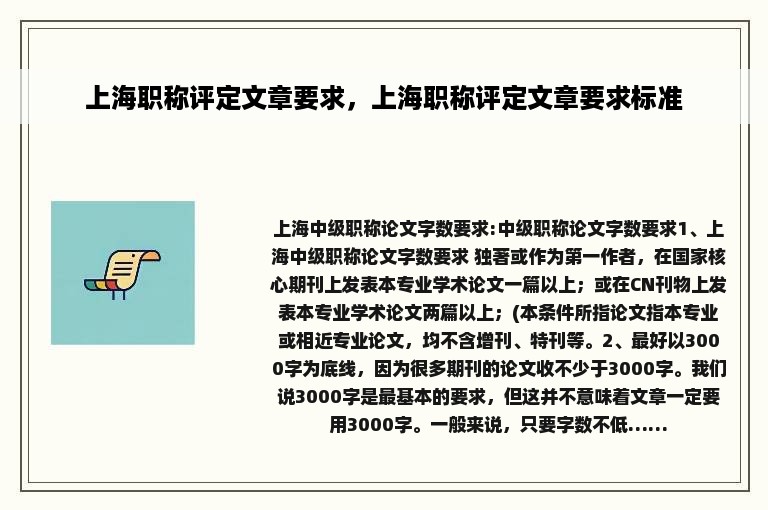 上海职称评定文章要求，上海职称评定文章要求标准

上海中级职称论文字数要求:中级职称论文字数要求1、上海中级职称论文字数要求 独著或作为第一作者，在国家核心期刊上发表本专业学术论文一篇以上；或在CN刊物上发表本专业学术论文两篇以上；(本条件所指论文指本专业或相近专业论文，均不含增刊、特刊等。2、最好以3000字为底线，因为很多期刊的论文收不少于3000字。我们说3000字是最基本的要求，但这并不意味着文章一定要用3000字。一般来说，只要字数不低......